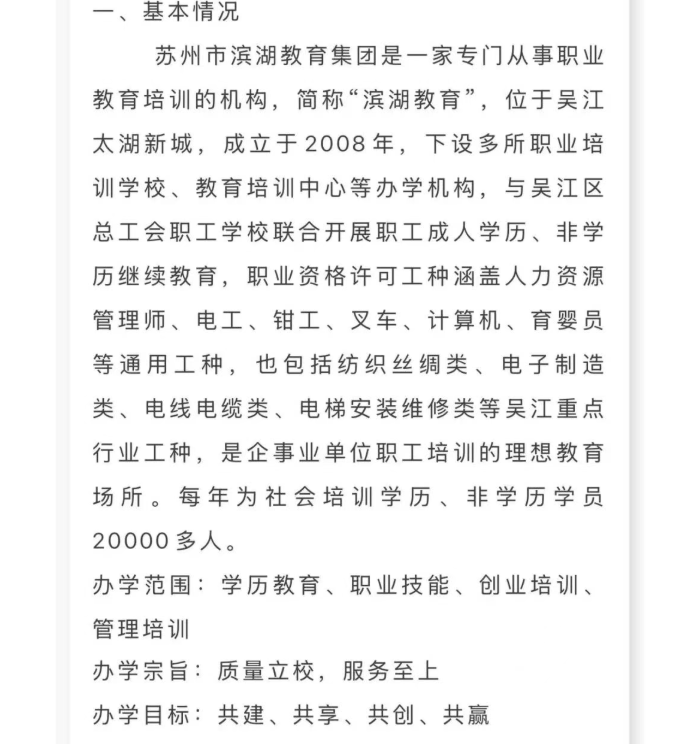 一、基本情况

苏州市滨湖教育集团是一家专门从事职业教育培训的机构，简称“滨湖教育”，位于吴江太湖新城，成立于2008年，下设多所职业培训学校、教育培训中心等办学机构，与吴江区总工会职工学校联合开展职工成人学历、非学历继续教育，职业资格许可工种涵盖人力资源管理师、电工、钳工、叉车、计算机、育婴员等通用工种，也包括纺织丝绸类、电子制造类、电线电缆类、电梯安装维修类等吴江重点行业工种，是企事业单位职工培训的理想教育场所。每年为社会培训学历、非学历学员20000多人。

办学范围：学历教育、职业技能、创业培训、管理培训

办学宗旨：质量立校，服务至上

办学目标：共建、共享、共创、共赢